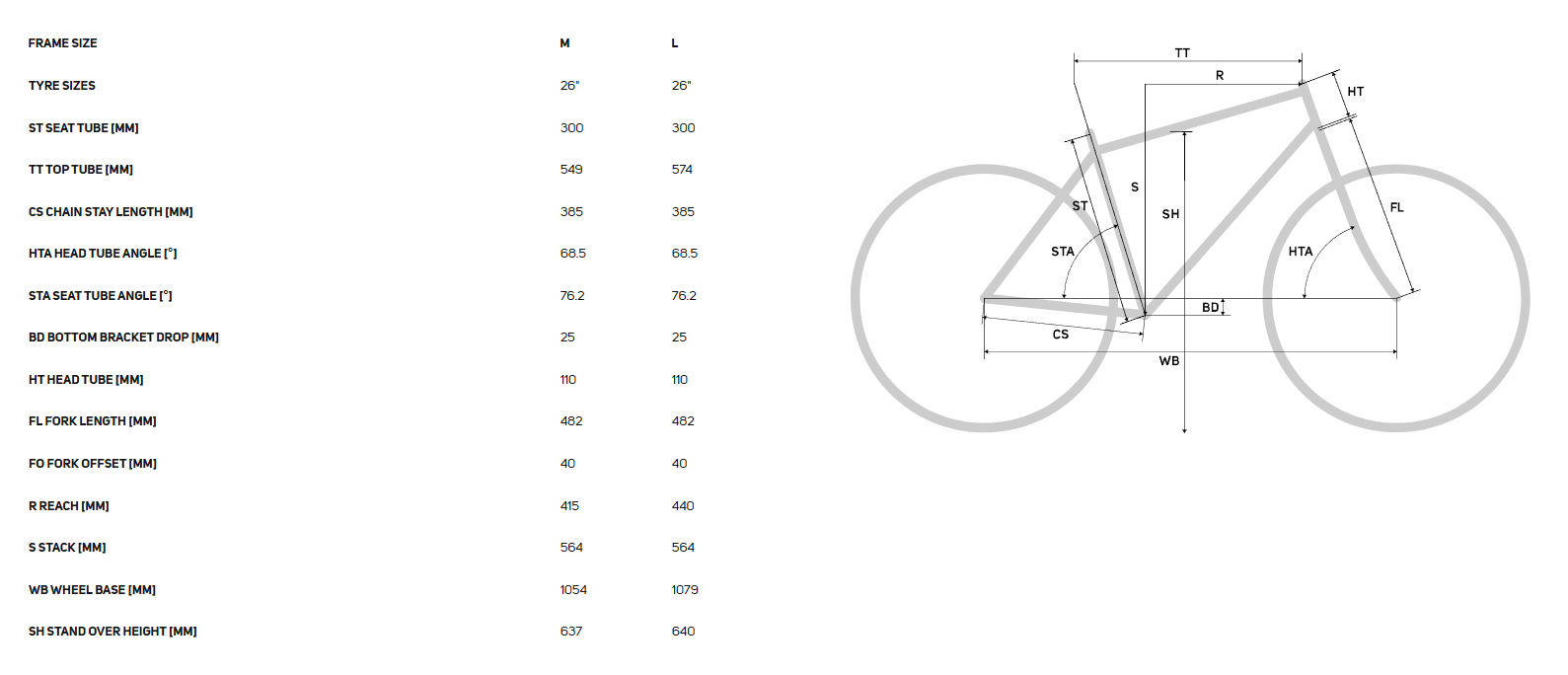 | FRAME SIZE | M | L |
|---|---|---|
| TYRE SIZES | 26" | 26" |
| ST SEAT TUBE [MM] | 300 | 300 |
| TT TOP TUBE [MM] | 549 | 574 |
| CS CHAIN STAY LENGTH [MM] | 385 | 385 |
| HTA HEAD TUBE ANGLE [°] | 68.5 | 68.5 |
| STA SEAT TUBE ANGLE [°] | 76.2 | 76.2 |
| BD BOTTOM BRACKET DROP [MM] | 25 | 25 |
| HT HEAD TUBE [MM] | 110 | 110 |
| FL FORK LENGTH [MM] | 482 | 482 |
| FO FORK OFFSET [MM] | 40 | 40 |
| R REACH [MM] | 415 | 440 |
| S STACK [MM] | 564 | 564 |
| WB WHEEL BASE [MM] | 1054 | 1079 |
| SH STAND OVER HEIGHT [MM] | 637 | 640 |

TT
R
HT
S
ST
SH
FL
STA
HTA
BD
CS
WB